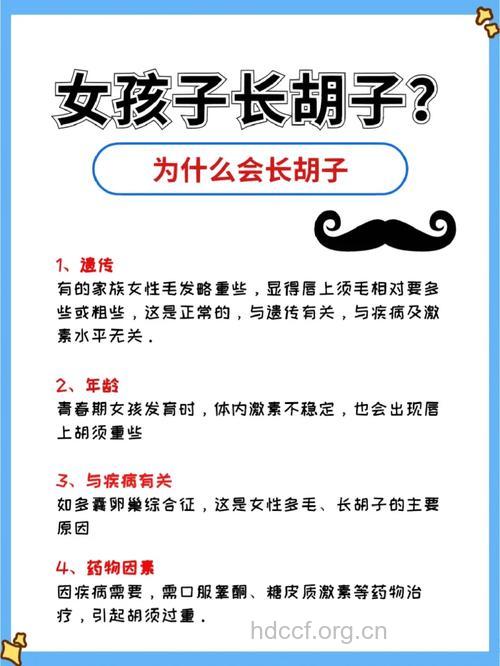 女孩子长胡子?

为什么会长胡子

1、遗传
有的家族女性毛发略重些，显得唇上须毛相对要多些或粗些，这是正常的，与遗传有关，与疾病及激素水平无关.

2、年龄
青春期女孩发育时，体内激素不稳定，也会出现唇上胡须重些

3、与疾病有关
如多囊卵巢综合征，这是女性多毛、长胡子的主要原因

4、药物因素
因疾病需要，需口服睾酮、糖皮质激素等药物治疗，引起胡须过重.

hdccf.org.cn